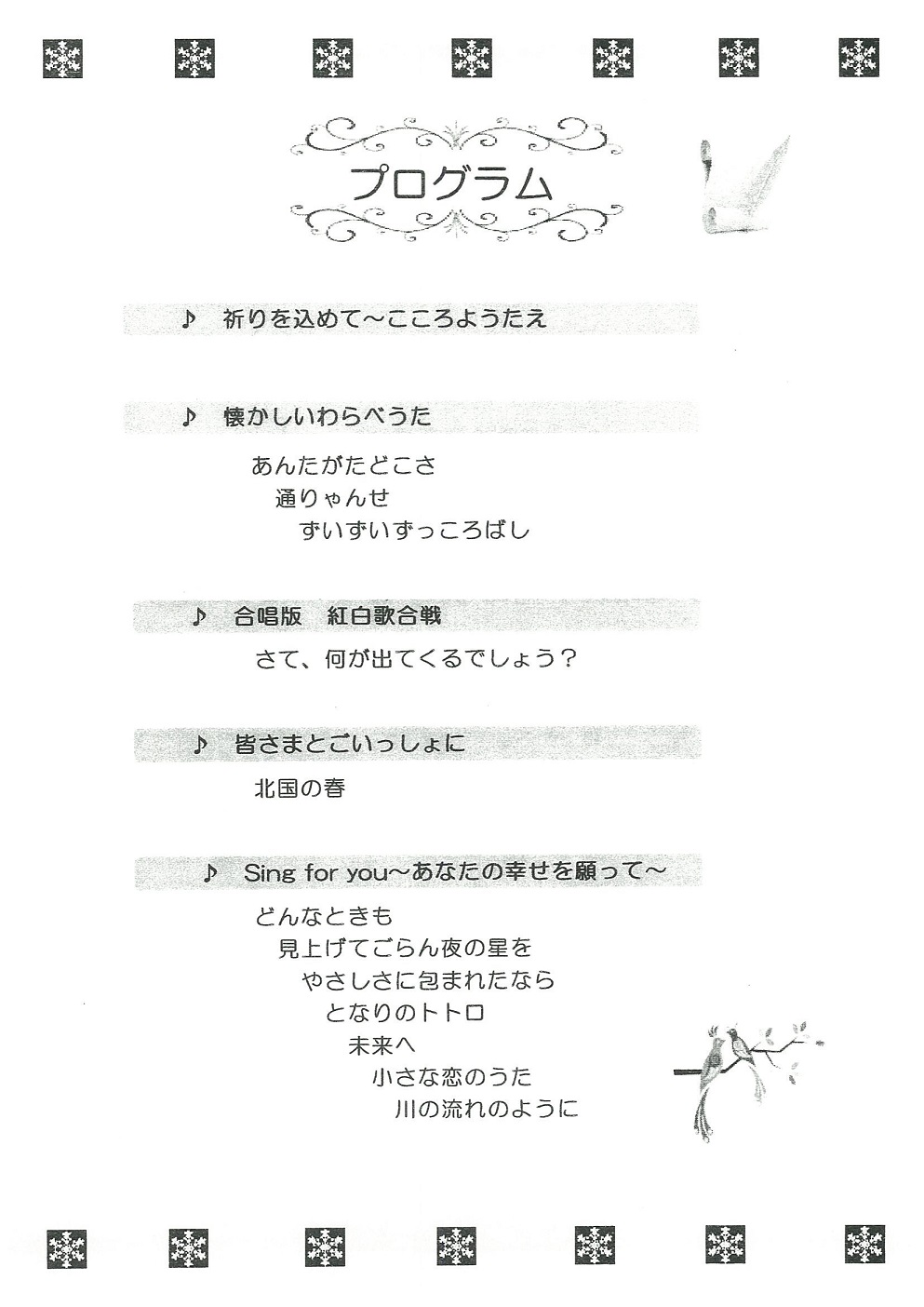 プログラム

♪ 祈りを込めて～こころようたえ

♪ 懐かしいわらべうた

あんたがたどこさ
通りゃんせ
ずいずいずっころばし

♪ 合唱版　紅白歌合戦

さて、何が出てくるでしょう？

♪ 皆さまとごいっしょに

北国の春

♪ Sing for you～あなたの幸せを願って～

どんなときも
見上げてごらん夜の星を
やさしさに包まれたなら
となりのトトロ
未来へ
小さな恋のうた
川の流れのように